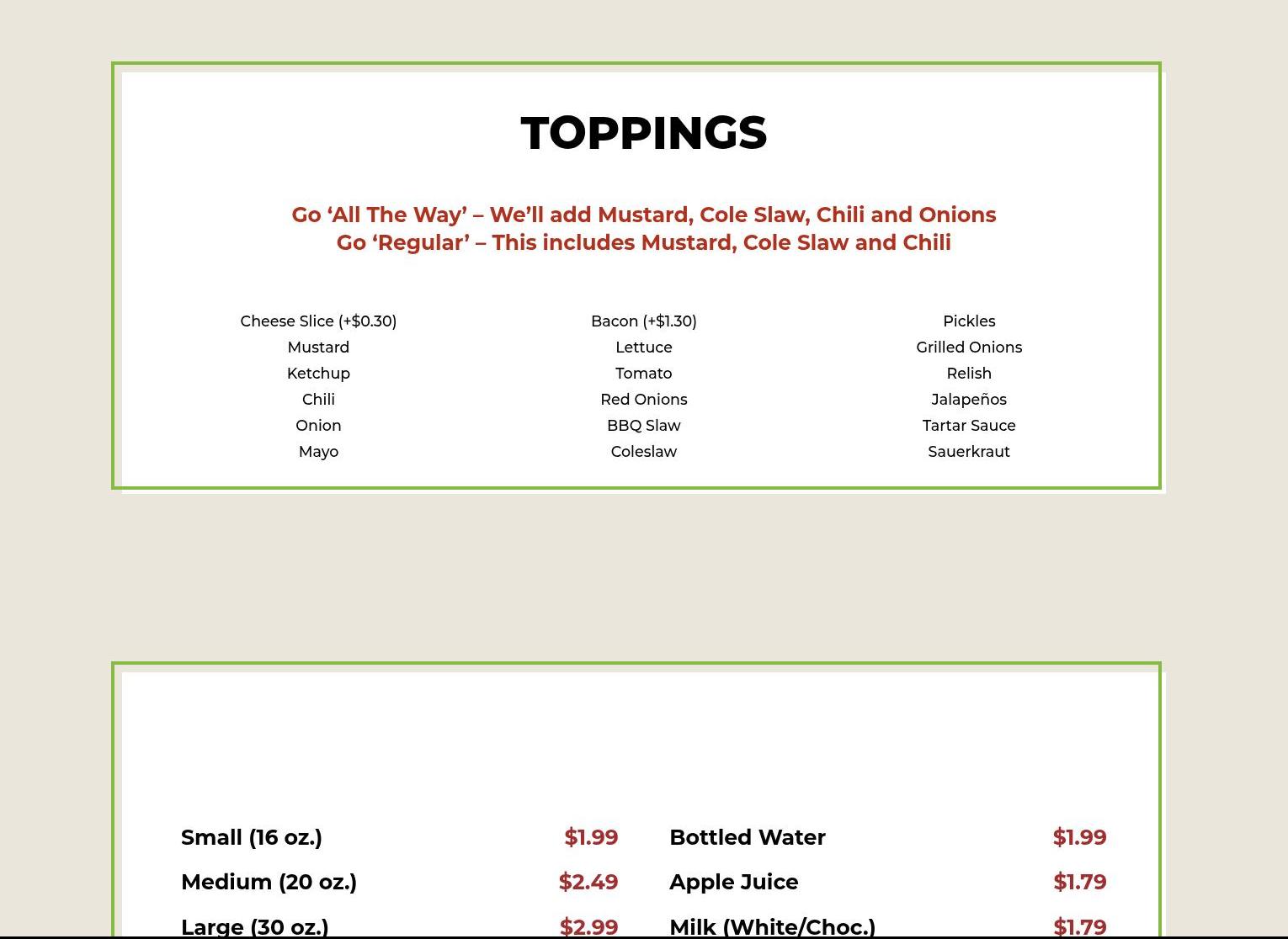 TOPPINGS

Go ‘All The Way’ – We’ll add Mustard, Cole Slaw, Chili and Onions
Go ‘Regular’ – This includes Mustard, Cole Slaw and Chili

Cheese Slice (+$0.30)
Mustard
Ketchup
Chili
Onion
Mayo

Bacon (+$1.30)
Lettuce
Tomato
Red Onions
BBQ Slaw
Coleslaw

Pickles
Grilled Onions
Relish
Jalapeños
Tartar Sauce
Sauerkraut

Small (16 oz.) $1.99
Medium (20 oz.) $2.49
Large (30 oz.) $2.99

Bottled Water $1.99
Apple Juice $1.79
Milk (White/Choc.) $1.79